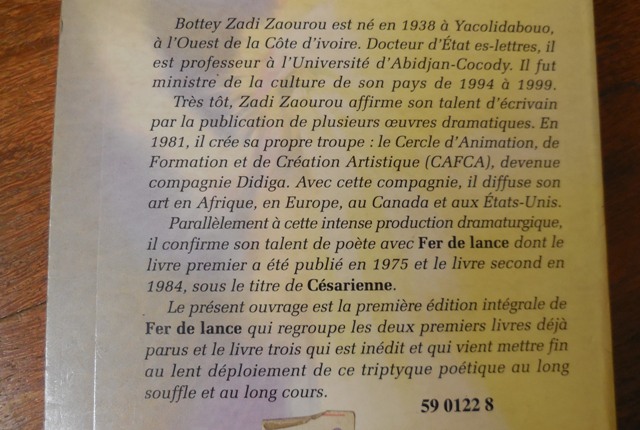 Bottey Zadi Zaourou est né en 1938 à Yacolidabouo, à l'Ouest de la Côte d'ivoire. Docteur d'État es-lettres, il est professeur à l'Université d'Abidjan-Cocody. Il fut ministre de la culture de son pays de 1994 à 1999.

Très tôt, Zadi Zaourou affirme son talent d'écrivain par la publication de plusieurs œuvres dramatiques. En 1981, il crée sa propre troupe : le Cercle d'Animation, de Formation et de Création Artistique (CAFCA), devenue compagnie Didiga. Avec cette compagnie, il diffuse son art en Afrique, en Europe, au Canada et aux États-Unis.

Parallèlement à cette intense production dramaturgique, il confirme son talent de poète avec Fer de lance dont le livre premier a été publié en 1975 et le livre second en 1984, sous le titre de Césarienne.

Le présent ouvrage est la première édition intégrale de Fer de lance qui regroupe les deux premiers livres déjà parus et le livre trois qui est inédit et qui vient mettre fin au lent déploiement de ce triptyque poétique au long souffle et au long cours.

59 0122 8